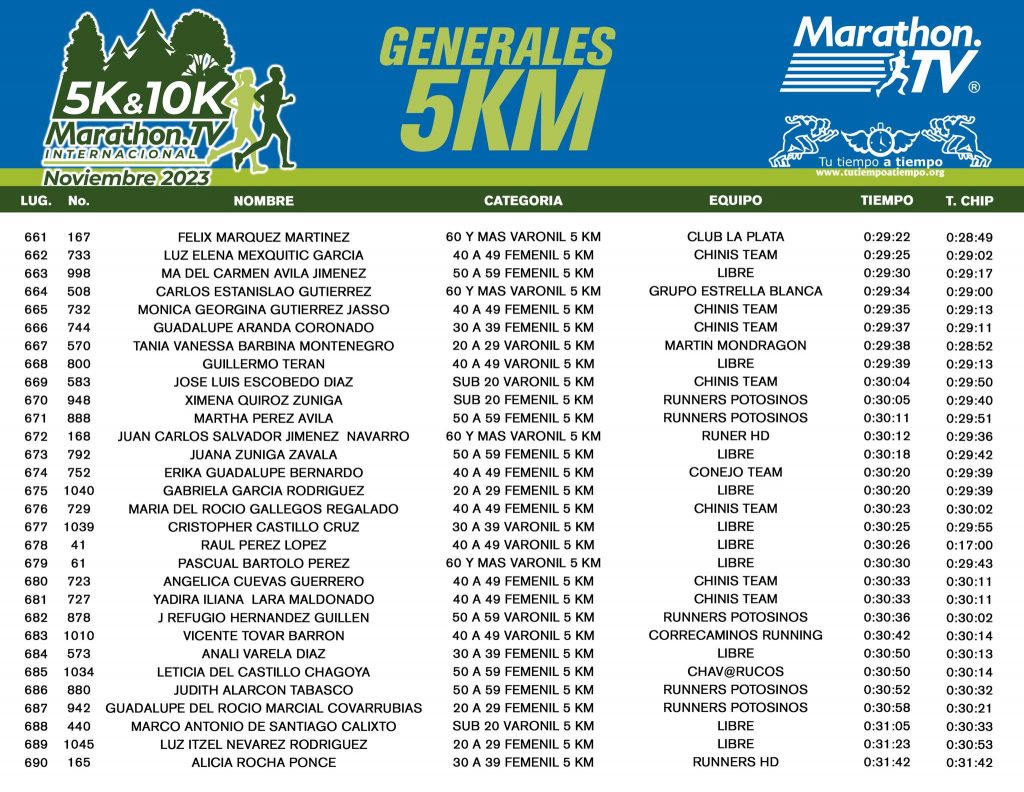 5K&10K
Marathon.TV
INTERNACIONAL
Noviembre 2023

GENERALES
5KM

Marathon.TV ®
Tu tiempo a tiempo
www.tutiempoatiempo.org

| LUG. | No. | NOMBRE | CATEGORIA | EQUIPO | TIEMPO | T. CHIP |
|---|---|---|---|---|---|---|
| 661 | 167 | FELIX MARQUEZ MARTINEZ | 60 Y MAS VARONIL 5 KM | CLUB LA PLATA | 0:29:22 | 0:28:49 |
| 662 | 733 | LUZ ELENA MEXQUITIC GARCIA | 40 A 49 FEMENIL 5 KM | CHINIS TEAM | 0:29:25 | 0:29:02 |
| 663 | 998 | MA DEL CARMEN AVILA JIMENEZ | 50 A 59 FEMENIL 5 KM | LIBRE | 0:29:30 | 0:29:17 |
| 664 | 508 | CARLOS ESTANISLAO GUTIERREZ | 60 Y MAS VARONIL 5 KM | GRUPO ESTRELLA BLANCA | 0:29:34 | 0:29:00 |
| 665 | 732 | MONICA GEORGINA GUTIERREZ JASSO | 40 A 49 FEMENIL 5 KM | CHINIS TEAM | 0:29:35 | 0:29:13 |
| 666 | 744 | GUADALUPE ARANDA CORONADO | 30 A 39 FEMENIL 5 KM | CHINIS TEAM | 0:29:37 | 0:29:11 |
| 667 | 570 | TANIA VANESSA BARBINA MONTENEGRO | 20 A 29 VARONIL 5 KM | MARTIN MONDRAGON | 0:29:38 | 0:28:52 |
| 668 | 800 | GUILLERMO TERAN | 40 A 49 VARONIL 5 KM | LIBRE | 0:29:39 | 0:29:13 |
| 669 | 583 | JOSE LUIS ESCOBEDO DIAZ | SUB 20 VARONIL 5 KM | CHINIS TEAM | 0:30:04 | 0:29:50 |
| 670 | 948 | XIMENA QUIROZ ZUNIGA | SUB 20 FEMENIL 5 KM | RUNNERS POTOSINOS | 0:30:05 | 0:29:40 |
| 671 | 888 | MARTHA PEREZ AVILA | 50 A 59 FEMENIL 5 KM | RUNNERS POTOSINOS | 0:30:11 | 0:29:51 |
| 672 | 168 | JUAN CARLOS SALVADOR JIMENEZ NAVARRO | 60 Y MAS VARONIL 5 KM | RUNER HD | 0:30:12 | 0:29:36 |
| 673 | 792 | JUANA ZUNIGA ZAVALA | 50 A 59 FEMENIL 5 KM | LIBRE | 0:30:18 | 0:29:42 |
| 674 | 752 | ERIKA GUADALUPE BERNARDO | 40 A 49 FEMENIL 5 KM | CONEJO TEAM | 0:30:20 | 0:29:39 |
| 675 | 1040 | GABRIELA GARCIA RODRIGUEZ | 20 A 29 FEMENIL 5 KM | LIBRE | 0:30:20 | 0:29:39 |
| 676 | 729 | MARIA DEL ROCIO GALLEGOS REGALADO | 40 A 49 FEMENIL 5 KM | CHINIS TEAM | 0:30:23 | 0:30:02 |
| 677 | 1039 | CRISTOPHER CASTILLO CRUZ | 30 A 39 VARONIL 5 KM | LIBRE | 0:30:25 | 0:29:55 |
| 678 | 41 | RAUL PEREZ LOPEZ | 40 A 49 VARONIL 5 KM | LIBRE | 0:30:26 | 0:17:00 |
| 679 | 61 | PASCUAL BARTOLO PEREZ | 60 Y MAS VARONIL 5 KM | LIBRE | 0:30:30 | 0:29:43 |
| 680 | 723 | ANGELICA CUEVAS GUERRERO | 40 A 49 FEMENIL 5 KM | CHINIS TEAM | 0:30:33 | 0:30:11 |
| 681 | 727 | YADIRA ILIANA LARA MALDONADO | 40 A 49 FEMENIL 5 KM | CHINIS TEAM | 0:30:33 | 0:30:11 |
| 682 | 878 | J REFUGIO HERNANDEZ GUILLEN | 50 A 59 VARONIL 5 KM | RUNNERS POTOSINOS | 0:30:36 | 0:30:02 |
| 683 | 1010 | VICENTE TOVAR BARRON | 40 A 49 VARONIL 5 KM | CORRECAMINOS RUNNING | 0:30:42 | 0:30:14 |
| 684 | 573 | ANALI VARELA DIAZ | 30 A 39 FEMENIL 5 KM | LIBRE | 0:30:50 | 0:30:13 |
| 685 | 1034 | LETICIA DEL CASTILLO CHAGOYA | 50 A 59 FEMENIL 5 KM | CHAV@RUCOS | 0:30:50 | 0:30:14 |
| 686 | 880 | JUDITH ALARCON TABASCO | 50 A 59 FEMENIL 5 KM | RUNNERS POTOSINOS | 0:30:52 | 0:30:32 |
| 687 | 942 | GUADALUPE DEL ROCIO MARCIAL COVARRUBIAS | 20 A 29 FEMENIL 5 KM | RUNNERS POTOSINOS | 0:30:58 | 0:30:21 |
| 688 | 440 | MARCO ANTONIO DE SANTIAGO CALIXTO | SUB 20 VARONIL 5 KM | LIBRE | 0:31:05 | 0:30:33 |
| 689 | 1045 | LUZ ITZEL NEVAREZ RODRIGUEZ | 20 A 29 FEMENIL 5 KM | LIBRE | 0:31:23 | 0:30:53 |
| 690 | 165 | ALICIA ROCHA PONCE | 30 A 39 FEMENIL 5 KM | RUNNERS HD | 0:31:42 | 0:31:42 |